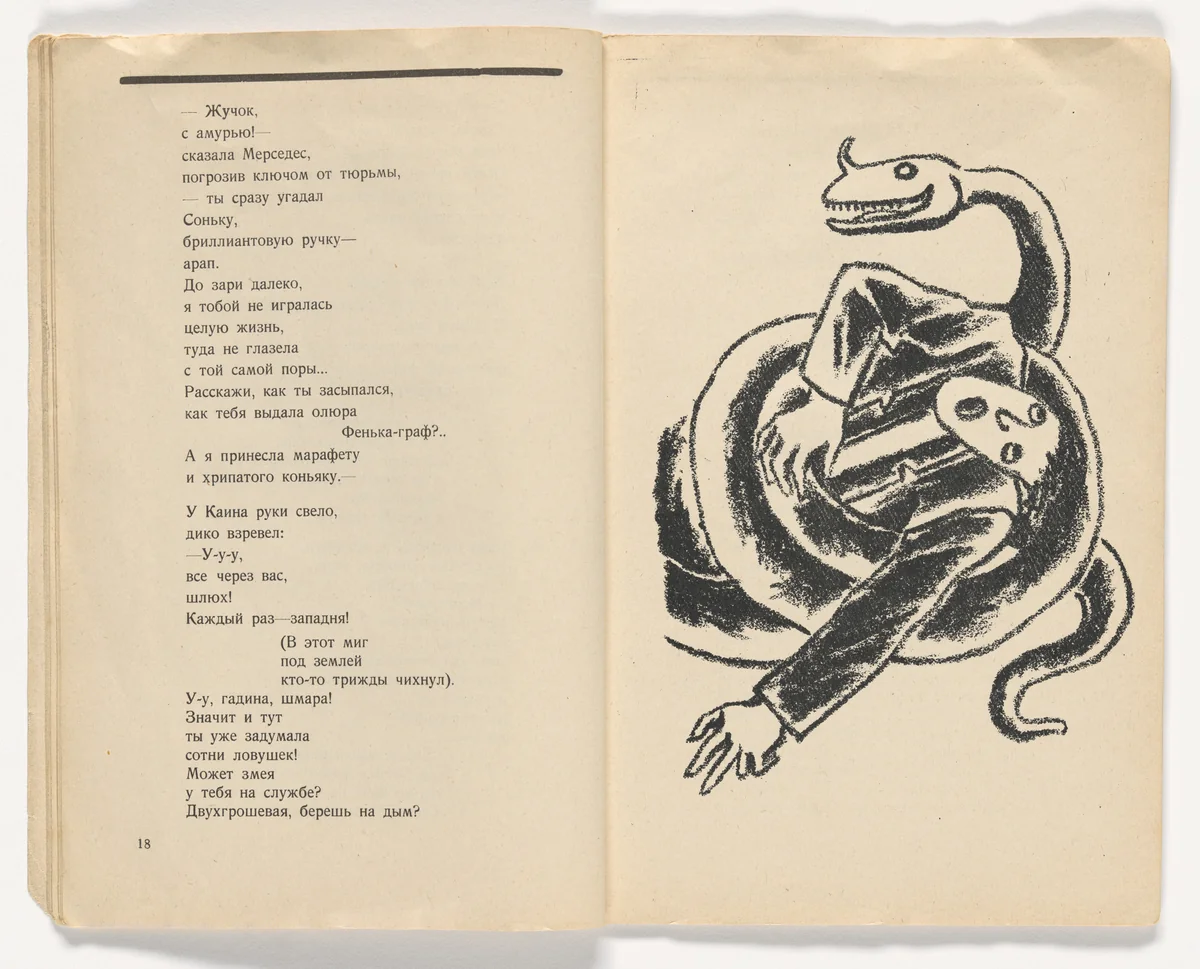 — Жучок,
с амурью!—
сказала Мерседес,
погрозив ключом от тюрьмы,
— ты сразу угадал
Соньку,
бриллиантовую ручку—
арап.
До зари далеко,
я тобой не игралась
целую жизнь,
туда не глазела
с той самой поры...
Расскажи, как ты засыпался,
как тебя выдала олюра
Фенька-граф?..
А я принесла марафету
и хрипатого коньяку.—

У Каина руки свело,
дико взревел:
—У-у-у,
все через вас,
шлюх!
Каждый раз—западня!
(В этот миг
под землей
кто-то трижды чихнул).
У-у, гадина, шмара!
Значит и тут
ты уже задумала
сотни ловушек!
Может змея
у тебя на службе?
Двухгрошевая, берешь на дым?

18